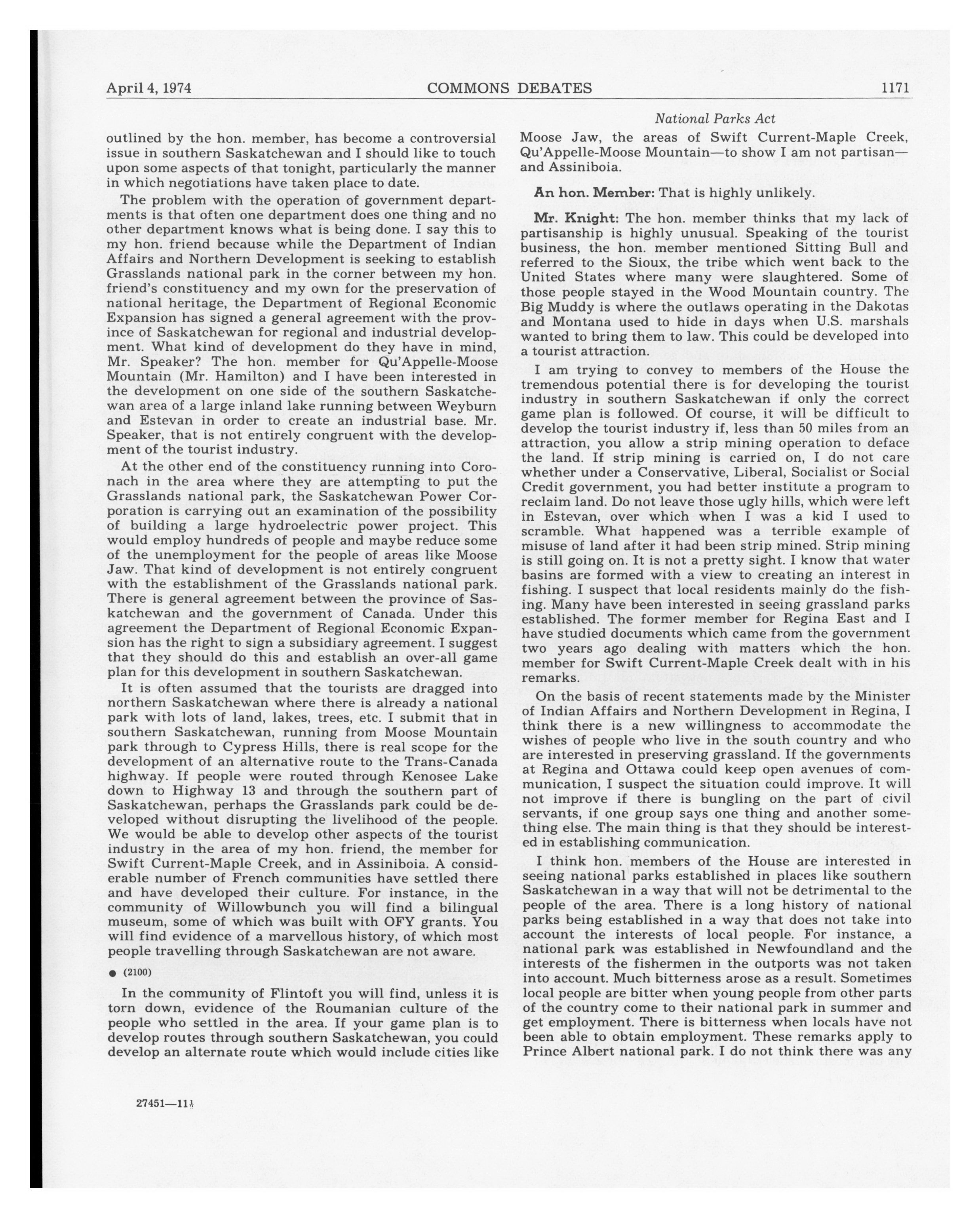 April 4, 1974 COMMONS DEBATES 1171

National Parks Act

outlined by the hon. member, has become a controversial issue in southern Saskatchewan and I should like to touch upon some aspects of that tonight, particularly the manner in which negotiations have taken place to date.

The problem with the operation of government departments is that often one department does one thing and no other department knows what is being done. I say this to my hon. friend because while the Department of Indian Affairs and Northern Development is seeking to establish Grasslands national park in the corner between my hon. friend's constituency and my own for the preservation of national heritage, the Department of Regional Economic Expansion has signed a general agreement with the province of Saskatchewan for regional and industrial development. What kind of development do they have in mind, Mr. Speaker? The hon. member for Qu'Appelle-Moose Mountain (Mr. Hamilton) and I have been interested in the development on one side of the southern Saskatchewan area of a large inland lake running between Weyburn and Estevan in order to create an industrial base. Mr. Speaker, that is not entirely congruent with the development of the tourist industry.

At the other end of the constituency running into Coronach in the area where they are attempting to put the Grasslands national park, the Saskatchewan Power Corporation is carrying out an examination of the possibility of building a large hydroelectric power project. This would employ hundreds of people and maybe reduce some of the unemployment for the people of areas like Moose Jaw. That kind of development is not entirely congruent with the establishment of the Grasslands national park. There is general agreement between the province of Saskatchewan and the government of Canada. Under this agreement the Department of Regional Economic Expansion has the right to sign a subsidiary agreement. I suggest that they should do this and establish an over-all game plan for this development in southern Saskatchewan.

It is often assumed that the tourists are dragged into northern Saskatchewan where there is already a national park with lots of land, lakes, trees, etc. I submit that in southern Saskatchewan, running from Moose Mountain park through to Cypress Hills, there is real scope for the development of an alternative route to the Trans-Canada highway. If people were routed through Kenosee Lake down to Highway 13 and through the southern part of Saskatchewan, perhaps the Grasslands park could be developed without disrupting the livelihood of the people. We would be able to develop other aspects of the tourist industry in the area of my hon. friend, the member for Swift Current-Maple Creek, and in Assiniboia. A considerable number of French communities have settled there and have developed their culture. For instance, in the community of Willowbunch you will find a bilingual museum, some of which was built with OFY grants. You will find evidence of a marvellous history, of which most people travelling through Saskatchewan are not aware.

● (2100)

In the community of Flintoft you will find, unless it is torn down, evidence of the Roumanian culture of the people who settled in the area. If your game plan is to develop routes through southern Saskatchewan, you could develop an alternate route which would include cities like Moose Jaw, the areas of Swift Current-Maple Creek, Qu'Appelle-Moose Mountain—to show I am not partisan—and Assiniboia.

An hon. Member: That is highly unlikely.

Mr. Knight: The hon. member thinks that my lack of partisanship is highly unusual. Speaking of the tourist business, the hon. member mentioned Sitting Bull and referred to the Sioux, the tribe which went back to the United States where many were slaughtered. Some of those people stayed in the Wood Mountain country. The Big Muddy is where the outlaws operating in the Dakotas and Montana used to hide in days when U.S. marshals wanted to bring them to law. This could be developed into a tourist attraction.

I am trying to convey to members of the House the tremendous potential there is for developing the tourist industry in southern Saskatchewan if only the correct game plan is followed. Of course, it will be difficult to develop the tourist industry if, less than 50 miles from an attraction, you allow a strip mining operation to deface the land. If strip mining is carried on, I do not care whether under a Conservative, Liberal, Socialist or Social Credit government, you had better institute a program to reclaim land. Do not leave those ugly hills, which were left in Estevan, over which when I was a kid I used to scramble. What happened was a terrible example of misuse of land after it had been strip mined. Strip mining is still going on. It is not a pretty sight. I know that water basins are formed with a view to creating an interest in fishing. I suspect that local residents mainly do the fishing. Many have been interested in seeing grassland parks established. The former member for Regina East and I have studied documents which came from the government two years ago dealing with matters which the hon. member for Swift Current-Maple Creek dealt with in his remarks.

On the basis of recent statements made by the Minister of Indian Affairs and Northern Development in Regina, I think there is a new willingness to accommodate the wishes of people who live in the south country and who are interested in preserving grassland. If the governments at Regina and Ottawa could keep open avenues of communication, I suspect the situation could improve. It will not improve if there is bungling on the part of civil servants, if one group says one thing and another something else. The main thing is that they should be interested in establishing communication.

I think hon. members of the House are interested in seeing national parks established in places like southern Saskatchewan in a way that will not be detrimental to the people of the area. There is a long history of national parks being established in a way that does not take into account the interests of local people. For instance, a national park was established in Newfoundland and the interests of the fishermen in the outports was not taken into account. Much bitterness arose as a result. Sometimes local people are bitter when young people from other parts of the country come to their national park in summer and get employment. There is bitterness when locals have not been able to obtain employment. These remarks apply to Prince Albert national park. I do not think there was any

27451—11½